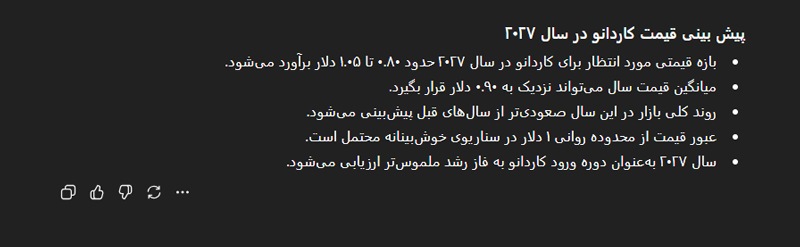 پیش بینی قیمت کاردانو در سال ۲۰۲۷

• بازه قیمتی مورد انتظار برای کاردانو در سال ۲۰۲۷ حدود ۰.۸۰ تا ۱.۰۵ دلار برآورد می‌شود.
• میانگین قیمت سال می‌تواند نزدیک به ۰.۹۰ دلار قرار بگیرد.
• روند کلی بازار در این سال صعودی‌تر از سال‌های قبل پیش‌بینی می‌شود.
• عبور قیمت از محدوده روانی ۱ دلار در سناریوی خوش‌بینانه محتمل است.
• سال ۲۰۲۷ به‌عنوان دوره ورود کاردانو به فاز رشد ملموس‌تر ارزیابی می‌شود.